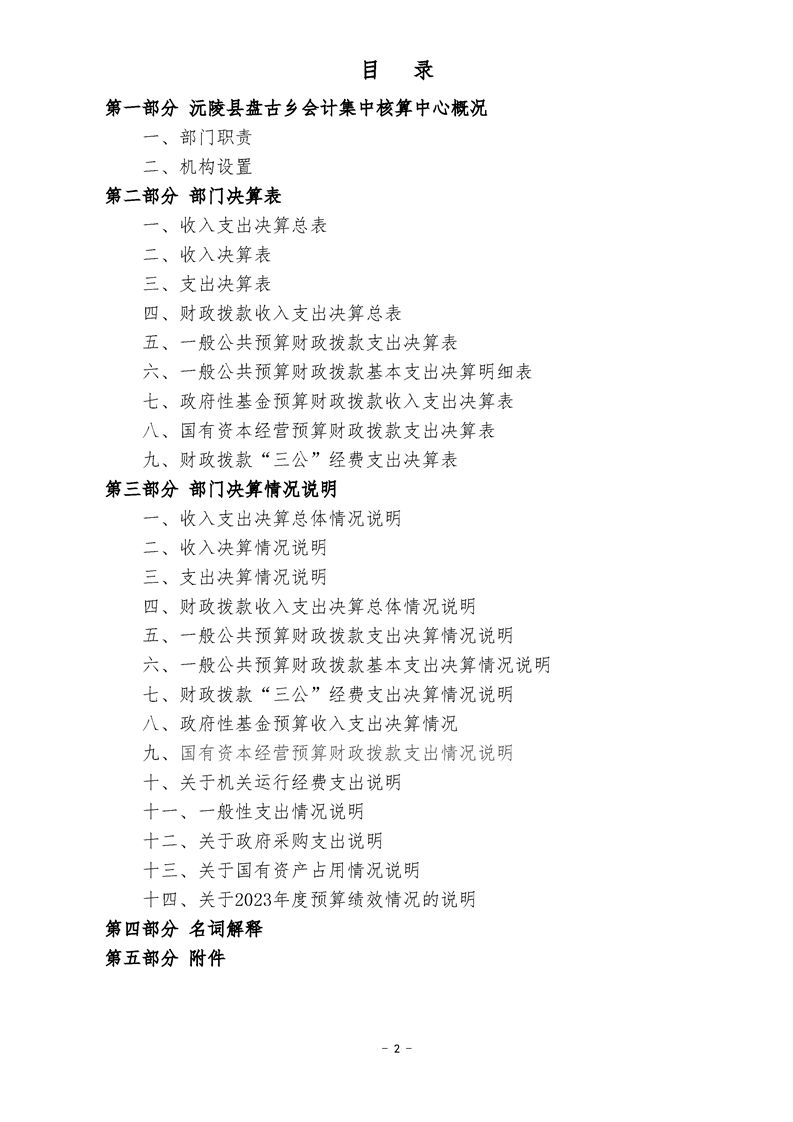 目 录

第一部分 沅陵县盘古乡会计集中核算中心概况

一、部门职责

二、机构设置

第二部分 部门决算表

一、收入支出决算总表

二、收入决算表

三、支出决算表

四、财政拨款收入支出决算总表

五、一般公共预算财政拨款支出决算表

六、一般公共预算财政拨款基本支出决算明细表

七、政府性基金预算财政拨款收入支出决算表

八、国有资本经营预算财政拨款支出决算表

九、财政拨款“三公”经费支出决算表

第三部分 部门决算情况说明

一、收入支出决算总体情况说明

二、收入决算情况说明

三、支出决算情况说明

四、财政拨款收入支出决算总体情况说明

五、一般公共预算财政拨款支出决算情况说明

六、一般公共预算财政拨款基本支出决算情况说明

七、财政拨款“三公”经费支出决算情况说明

八、政府性基金预算收入支出决算情况

九、国有资本经营预算财政拨款支出情况说明

十、关于机关运行经费支出说明

十一、一般性支出情况说明

十二、关于政府采购支出说明

十三、关于国有资产占用情况说明

十四、关于2023年度预算绩效情况的说明

第四部分 名词解释

第五部分 附件

- 2 -